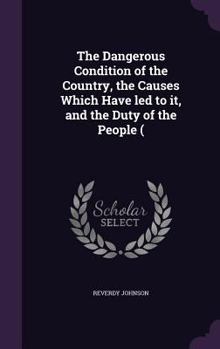 The Dangerous Condition of the Country, the Causes Which Have led to it, and the Duty of the People (

Scholar SELECT

REVERDY JOHNSON